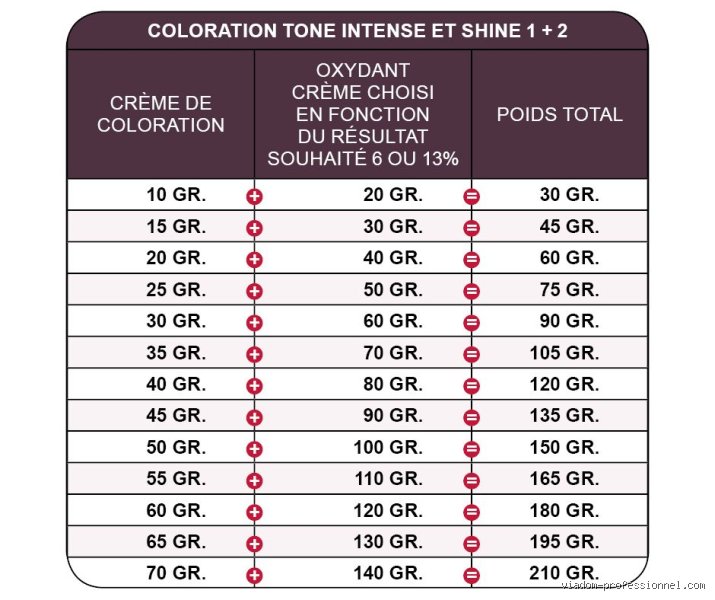 COLORATION TONE INTENSE ET SHINE 1 + 2

| CRÈME DE COLORATION | | OXYDANT CRÈME CHOISI EN FONCTION DU RÉSULTAT SOUHAITÉ 6 OU 13% | | POIDS TOTAL |
|---|---|---|---|---|
| 10 GR. | + | 20 GR. | = | 30 GR. |
| 15 GR. | + | 30 GR. | = | 45 GR. |
| 20 GR. | + | 40 GR. | = | 60 GR. |
| 25 GR. | + | 50 GR. | = | 75 GR. |
| 30 GR. | + | 60 GR. | = | 90 GR. |
| 35 GR. | + | 70 GR. | = | 105 GR. |
| 40 GR. | + | 80 GR. | = | 120 GR. |
| 45 GR. | + | 90 GR. | = | 135 GR. |
| 50 GR. | + | 100 GR. | = | 150 GR. |
| 55 GR. | + | 110 GR. | = | 165 GR. |
| 60 GR. | + | 120 GR. | = | 180 GR. |
| 65 GR. | + | 130 GR. | = | 195 GR. |
| 70 GR. | + | 140 GR. | = | 210 GR. |

viadom-professionnel.com